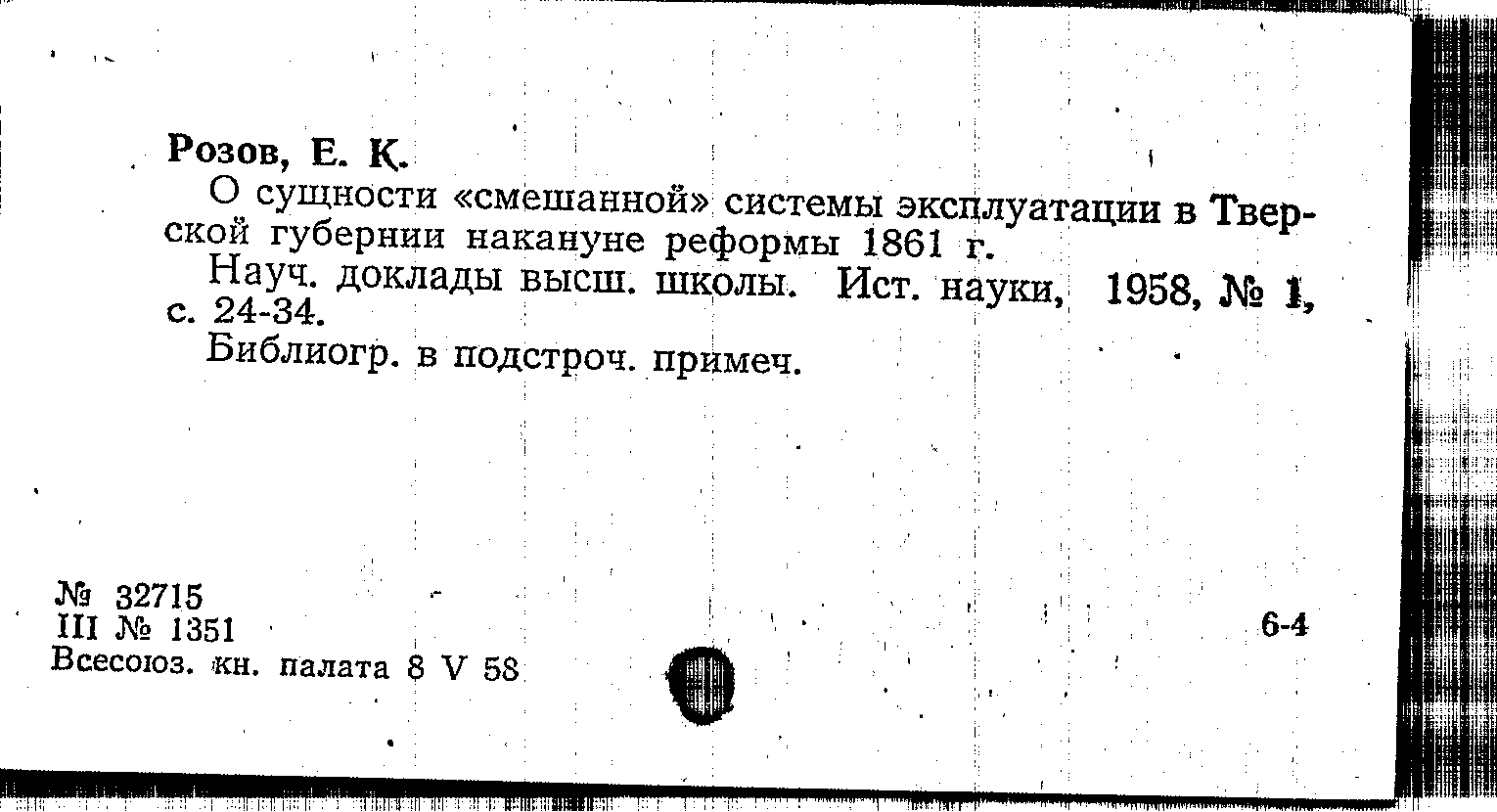 Розов, Е. К.

О сущности «смешанной» системы эксплуатации в Тверской губернии накануне реформы 1861 г.

Науч. доклады высш. школы. Ист. науки, 1958, № 1, с. 24-34.

Библиогр. в подстроч. примеч.

№ 32715
III № 1351
Всесоюз. кн. палата 8 V 58

6-4